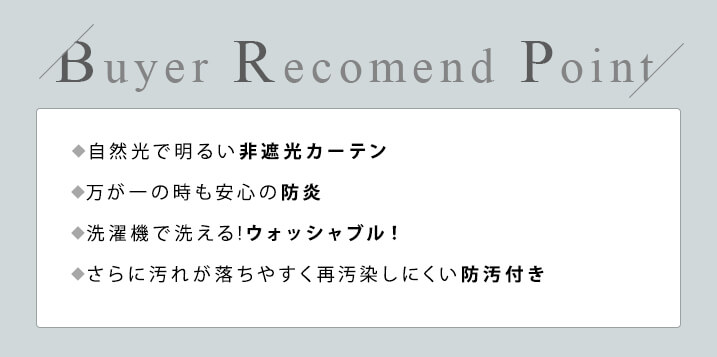 Buyer Recomend Point

◆自然光で明るい非遮光カーテン

◆万が一の時も安心の防炎

◆洗濯機で洗える!ウォッシャブル！

◆さらに汚れが落ちやすく再汚染しにくい防汚付き